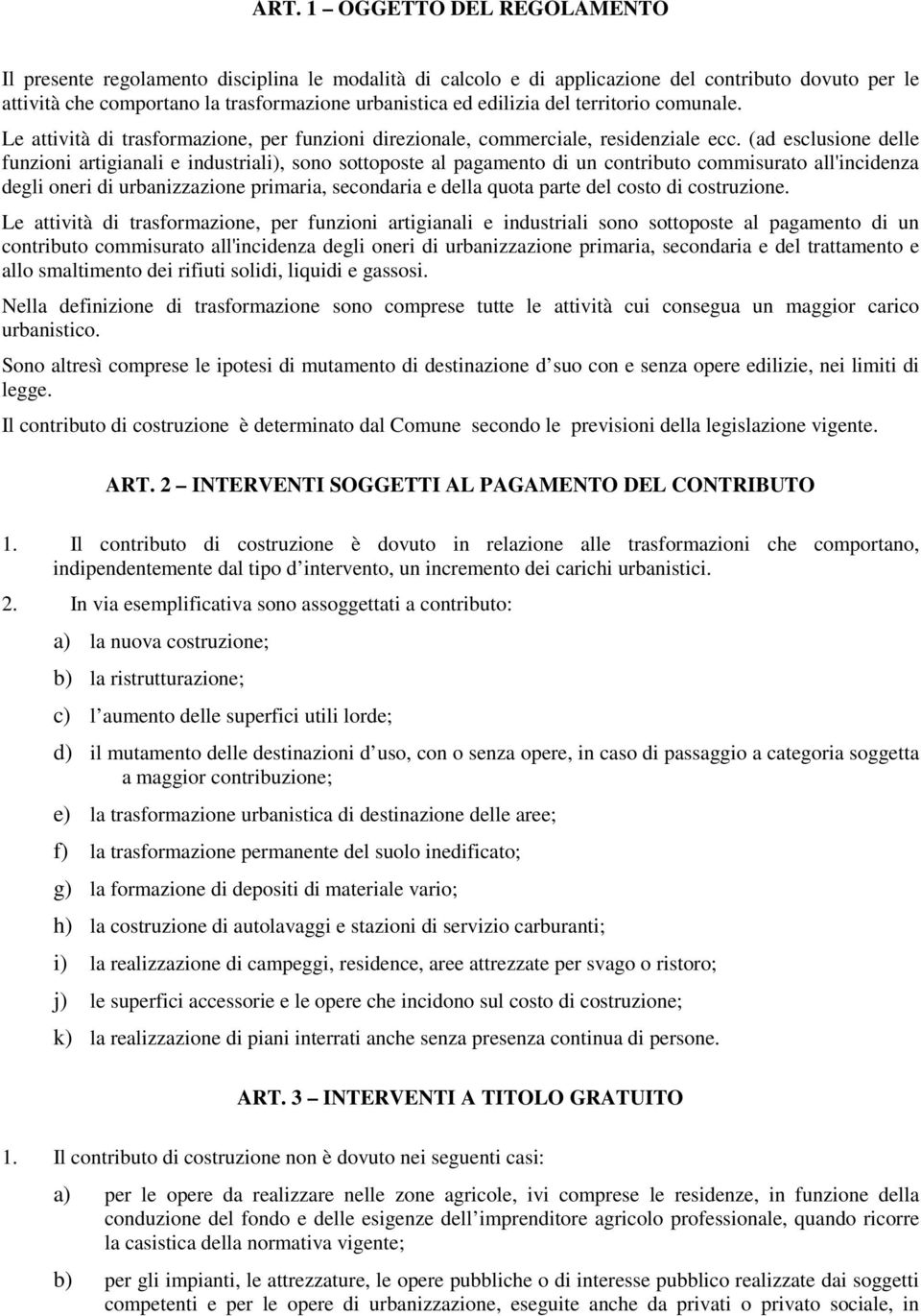 ART. 1 – OGGETTO DEL REGOLAMENTO

Il presente regolamento disciplina le modalità di calcolo e di applicazione del contributo dovuto per le attività che comportano la trasformazione urbanistica ed edilizia del territorio comunale.

Le attività di trasformazione, per funzioni direzionale, commerciale, residenziale ecc. (ad esclusione delle funzioni artigianali e industriali), sono sottoposte al pagamento di un contributo commisurato all'incidenza degli oneri di urbanizzazione primaria, secondaria e della quota parte del costo di costruzione.

Le attività di trasformazione, per funzioni artigianali e industriali sono sottoposte al pagamento di un contributo commisurato all'incidenza degli oneri di urbanizzazione primaria, secondaria e del trattamento e allo smaltimento dei rifiuti solidi, liquidi e gassosi.

Nella definizione di trasformazione sono comprese tutte le attività cui consegua un maggior carico urbanistico.

Sono altresì comprese le ipotesi di mutamento di destinazione d suo con e senza opere edilizie, nei limiti di legge.

Il contributo di costruzione è determinato dal Comune secondo le previsioni della legislazione vigente.

ART. 2 – INTERVENTI SOGGETTI AL PAGAMENTO DEL CONTRIBUTO

1. Il contributo di costruzione è dovuto in relazione alle trasformazioni che comportano, indipendentemente dal tipo d intervento, un incremento dei carichi urbanistici.

2. In via esemplificativa sono assoggettati a contributo:

a) la nuova costruzione;

b) la ristrutturazione;

c) l aumento delle superfici utili lorde;

d) il mutamento delle destinazioni d uso, con o senza opere, in caso di passaggio a categoria soggetta a maggior contribuzione;

e) la trasformazione urbanistica di destinazione delle aree;

f) la trasformazione permanente del suolo inedificato;

g) la formazione di depositi di materiale vario;

h) la costruzione di autolavaggi e stazioni di servizio carburanti;

i) la realizzazione di campeggi, residence, aree attrezzate per svago o ristoro;

j) le superfici accessorie e le opere che incidono sul costo di costruzione;

k) la realizzazione di piani interrati anche senza presenza continua di persone.

ART. 3 – INTERVENTI A TITOLO GRATUITO

1. Il contributo di costruzione non è dovuto nei seguenti casi:

a) per le opere da realizzare nelle zone agricole, ivi comprese le residenze, in funzione della conduzione del fondo e delle esigenze dell imprenditore agricolo professionale, quando ricorre la casistica della normativa vigente;

b) per gli impianti, le attrezzature, le opere pubbliche o di interesse pubblico realizzate dai soggetti competenti e per le opere di urbanizzazione, eseguite anche da privati o privato sociale, in